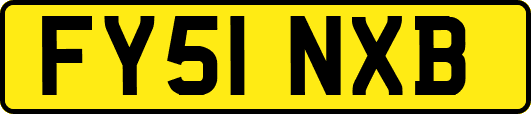 FY51 NXB